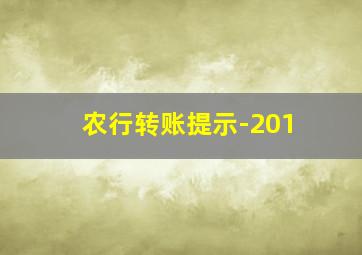 农行转账提示-201